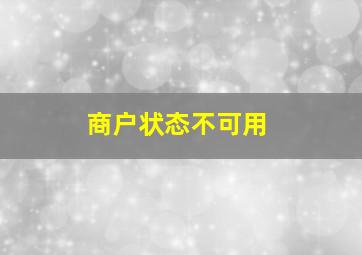 商户状态不可用